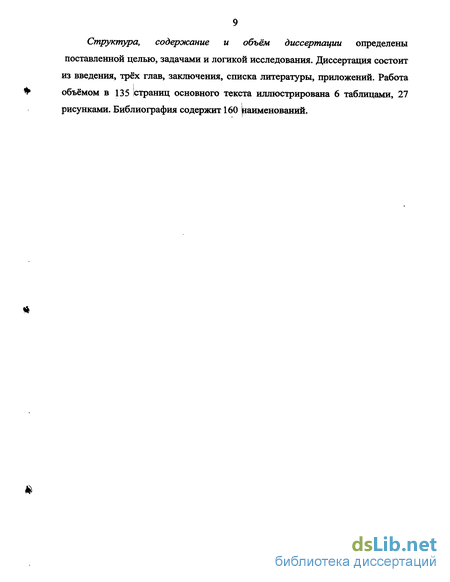 9

Структура, содержание и объём диссертации определены поставленной целью, задачами и логикой исследования. Диссертация состоит из введения, трёх глав, заключения, списка литературы, приложений. Работа объёмом в 135 страниц основного текста иллюстрирована 6 таблицами, 27 рисунками. Библиография содержит 160 наименований.

dsLib.net
библиотека диссертаций